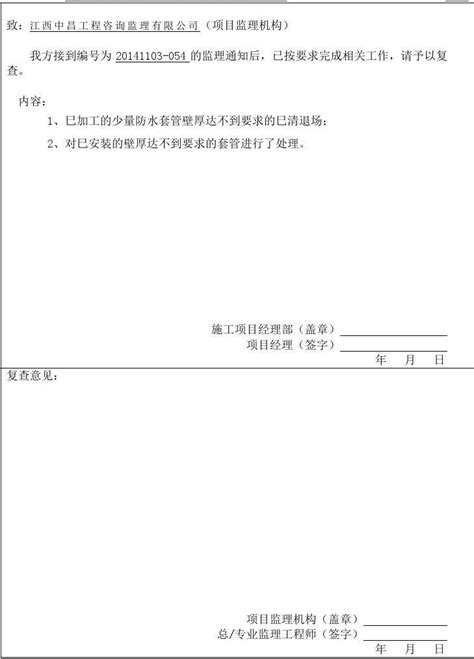 致：江西中昌工程咨询监理有限公司（项目监理机构）

我方接到编号为 20141103-054 的监理通知后，已按要求完成相关工作，请予以复查。

内容：

1、巳加工的少量防水套管壁厚达不到要求的巳清退场；

2、对巳安装的壁厚达不到要求的套管进行了处理。

施工项目经理部（盖章）

项目经理（签字）

年 月 日

复查意见：

项目监理机构（盖章）

总/专业监理工程师（签字）

年 月 日